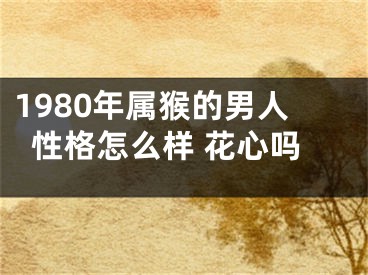 1980年属猴的男人性格怎么样 花心吗